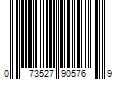 0 73527 90576 9